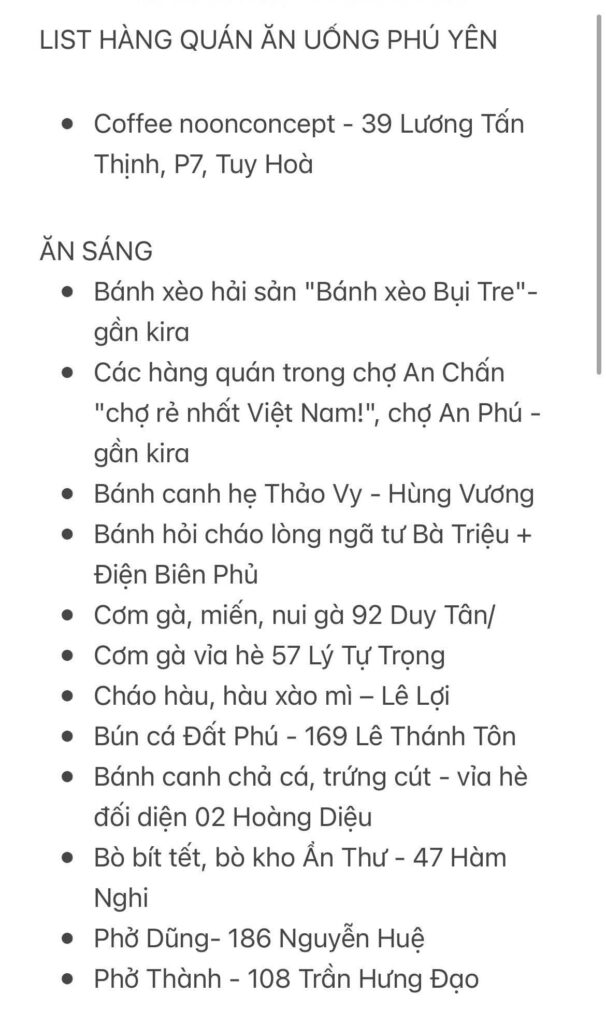 LIST HÀNG QUÁN ĂN UỐNG PHÚ YÊN

- Coffee noonconcept - 39 Lương Tấn Thịnh, P7, Tuy Hoà

ĂN SÁNG
- Bánh xèo hải sản "Bánh xèo Bụi Tre"- gần kira
- Các hàng quán trong chợ An Chấn "chợ rẻ nhất Việt Nam!", chợ An Phú - gần kira
- Bánh canh hẹ Thảo Vy - Hùng Vương
- Bánh hỏi cháo lòng ngã tư Bà Triệu + Điện Biên Phủ
- Cơm gà, miến, nui gà 92 Duy Tân/
- Cơm gà vỉa hè 57 Lý Tự Trọng
- Cháo hàu, hàu xào mì – Lê Lợi
- Bún cá Đất Phú - 169 Lê Thánh Tôn
- Bánh canh chả cá, trứng cút - vỉa hè đối diện 02 Hoàng Diệu
- Bò bít tết, bò kho Ẩn Thư - 47 Hàm Nghi
- Phở Dũng- 186 Nguyễn Huệ
- Phở Thành - 108 Trần Hưng Đạo